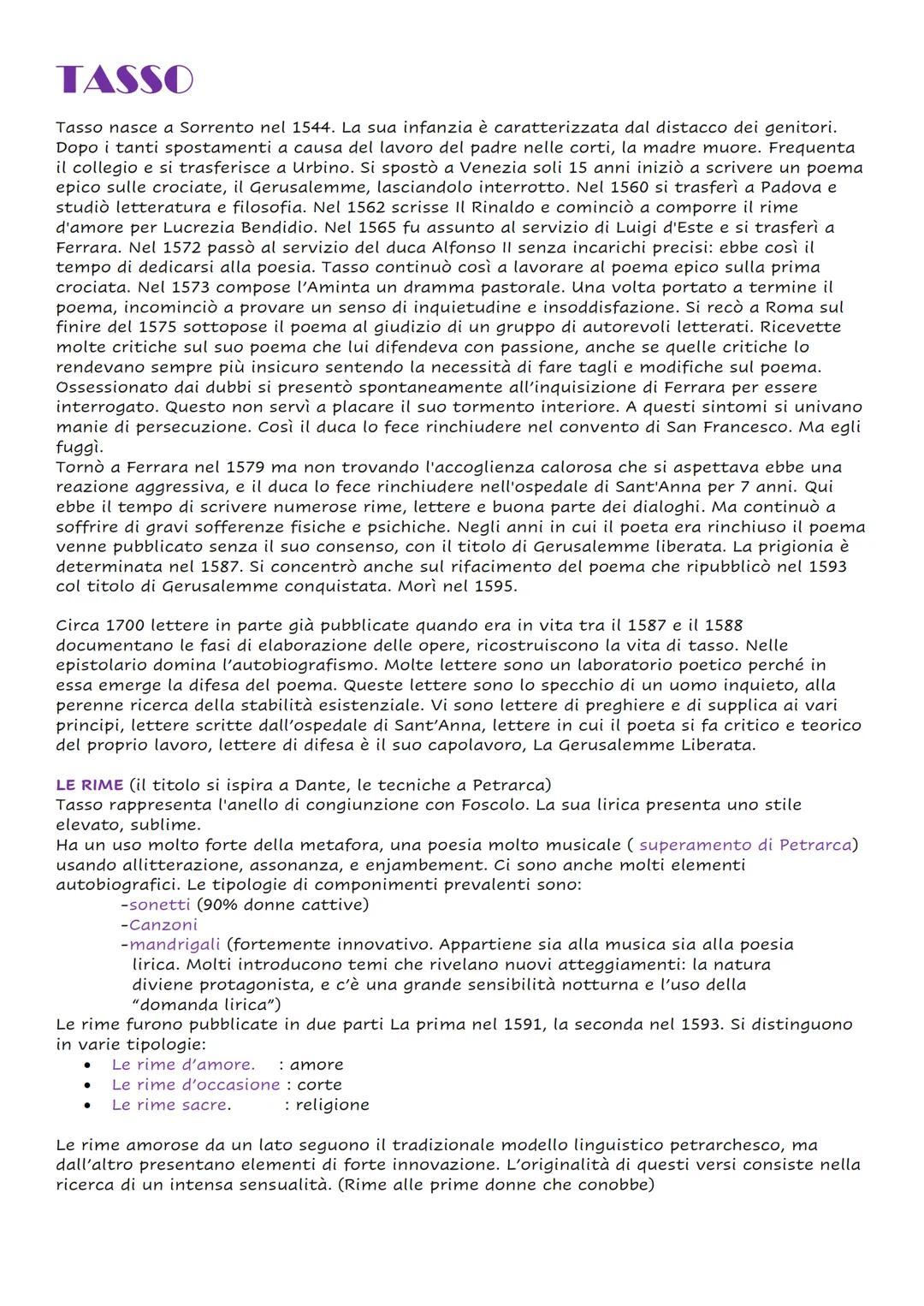 TASSO

Tasso nasce a Sorrento nel 1544. La sua infanzia è caratterizzata dal distacco dei genitori. Dopo i tanti spostamenti a causa del lavoro del padre nelle corti, la madre muore. Frequenta il collegio e si trasferisce a Urbino. Si spostò a Venezia soli 15 anni iniziò a scrivere un poema epico sulle crociate, il Gerusalemme, lasciandolo interrotto. Nel 1560 si trasferì a Padova e studiò letteratura e filosofia. Nel 1562 scrisse Il Rinaldo e cominciò a comporre il rime d'amore per Lucrezia Bendidio. Nel 1565 fu assunto al servizio di Luigi d'Este e si trasferì a Ferrara. Nel 1572 passò al servizio del duca Alfonso II senza incarichi precisi: ebbe così il tempo di dedicarsi alla poesia. Tasso continuò così a lavorare al poema epico sulla prima crociata. Nel 1573 compose l'Aminta un dramma pastorale. Una volta portato a termine il poema, incominciò a provare un senso di inquietudine e insoddisfazione. Si recò a Roma sul finire del 1575 sottopose il poema al giudizio di un gruppo di autorevoli letterati. Ricevette molte critiche sul suo poema che lui difendeva con passione, anche se quelle critiche lo rendevano sempre più insicuro sentendo la necessità di fare tagli e modifiche sul poema. Ossessionato dai dubbi si presentò spontaneamente all'inquisizione di Ferrara per essere interrogato. Questo non servì a placare il suo tormento interiore. A questi sintomi si univano manie di persecuzione. Così il duca lo fece rinchiudere nel convento di San Francesco. Ma egli fuggì.
Tornò a Ferrara nel 1579 ma non trovando l'accoglienza calorosa che si aspettava ebbe una reazione aggressiva, e il duca lo fece rinchiudere nell'ospedale di Sant'Anna per 7 anni. Qui ebbe il tempo di scrivere numerose rime, lettere e buona parte dei dialoghi. Ma continuò a soffrire di gravi sofferenze fisiche e psichiche. Negli anni in cui il poeta era rinchiuso il poema venne pubblicato senza il suo consenso, con il titolo di Gerusalemme liberata. La prigionia è determinata nel 1587. Si concentrò anche sul rifacimento del poema che ripubblicò nel 1593 col titolo di Gerusalemme conquistata. Morì nel 1595.

Circa 1700 lettere in parte già pubblicate quando era in vita tra il 1587 e il 1588 documentano le fasi di elaborazione delle opere, ricostruiscono la vita di tasso. Nelle epistolario domina l'autobiografismo. Molte lettere sono un laboratorio poetico perché in essa emerge la difesa del poema. Queste lettere sono lo specchio di un uomo inquieto, alla perenne ricerca della stabilità esistenziale. Vi sono lettere di preghiere e di supplica ai vari principi, lettere scritte dall'ospedale di Sant'Anna, lettere in cui il poeta si fa critico e teorico del proprio lavoro, lettere di difesa è il suo capolavoro, La Gerusalemme Liberata.

LE RIME (il titolo si ispira a Dante, le tecniche a Petrarca)
Tasso rappresenta l'anello di congiunzione con Foscolo. La sua lirica presenta uno stile elevato, sublime.
Ha un uso molto forte della metafora, una poesia molto musicale ( superamento di Petrarca) usando allitterazione, assonanza, e enjambement. Ci sono anche molti elementi autobiografici. Le tipologie di componimenti prevalenti sono:
-sonetti (90% donne cattive)
-Canzoni
-mandrigali (fortemente innovativo. Appartiene sia alla musica sia alla poesia lirica. Molti introducono temi che rivelano nuovi atteggiamenti: la natura diviene protagonista, e c'è una grande sensibilità notturna e l'uso della "domanda lirica")
Le rime furono pubblicate in due parti La prima nel 1591, la seconda nel 1593. Si distinguono in varie tipologie:
• Le rime d'amore. : amore
• Le rime d'occasione : corte
• Le rime sacre. : religione

Le rime amorose da un lato seguono il tradizionale modello linguistico petrarchesco, ma dall'altro presentano elementi di forte innovazione. L'originalità di questi versi consiste nella ricerca di un intensa sensualità. (Rime alle prime donne che conobbe)